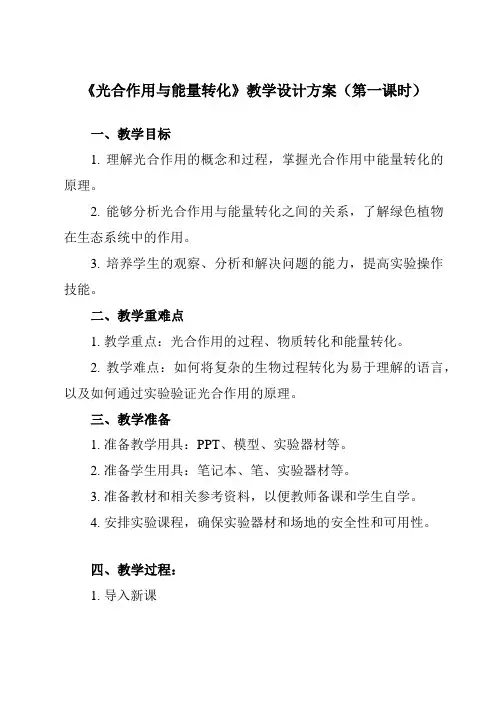 《光合作用与能量转化》教学设计方案（第一课时）

一、教学目标

1. 理解光合作用的概念和过程，掌握光合作用中能量转化的原理。

2. 能够分析光合作用与能量转化之间的关系，了解绿色植物在生态系统中的作用。

3. 培养学生的观察、分析和解决问题的能力，提高实验操作技能。

二、教学重难点

1. 教学重点：光合作用的过程、物质转化和能量转化。

2. 教学难点：如何将复杂的生物过程转化为易于理解的语言，以及如何通过实验验证光合作用的原理。

三、教学准备

1. 准备教学用具：PPT、模型、实验器材等。

2. 准备学生用具：笔记本、笔、实验器材等。

3. 准备教材和相关参考资料，以便教师备课和学生自学。

4. 安排实验课程，确保实验器材和场地的安全性和可用性。

四、教学过程：

1. 导入新课